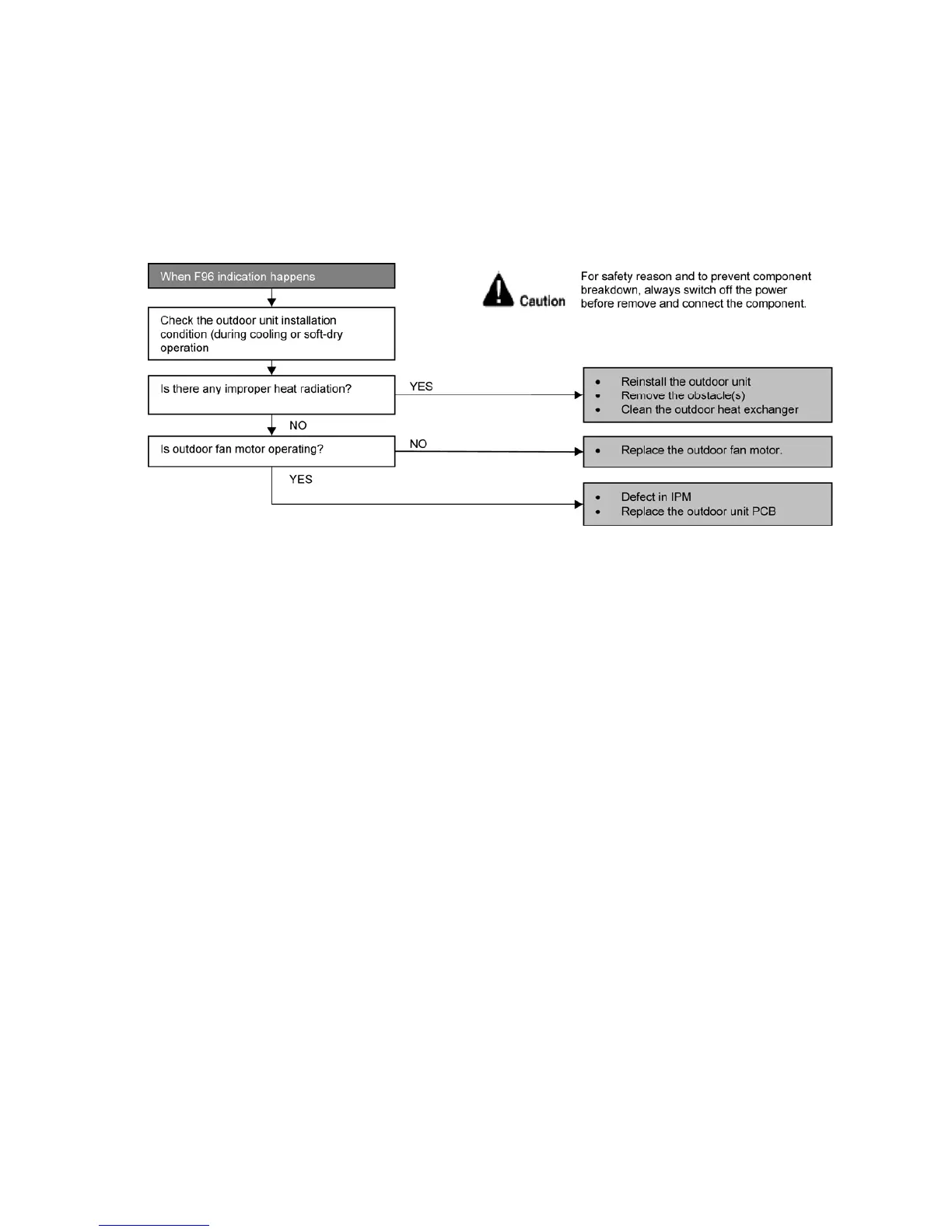 When F96 indication happens

Caution

For safety reason and to prevent component breakdown, always switch off the power before remove and connect the component.

Check the outdoor unit installation condition (during cooling or soft-dry operation

Is there any improper heat radiation?

YES

- Reinstall the outdoor unit
- Remove the obstacle(s)
- Clean the outdoor heat exchanger

NO

Is outdoor fan motor operating?

NO

- Replace the outdoor fan motor.

YES

- Defect in IPM
- Replace the outdoor unit PCB